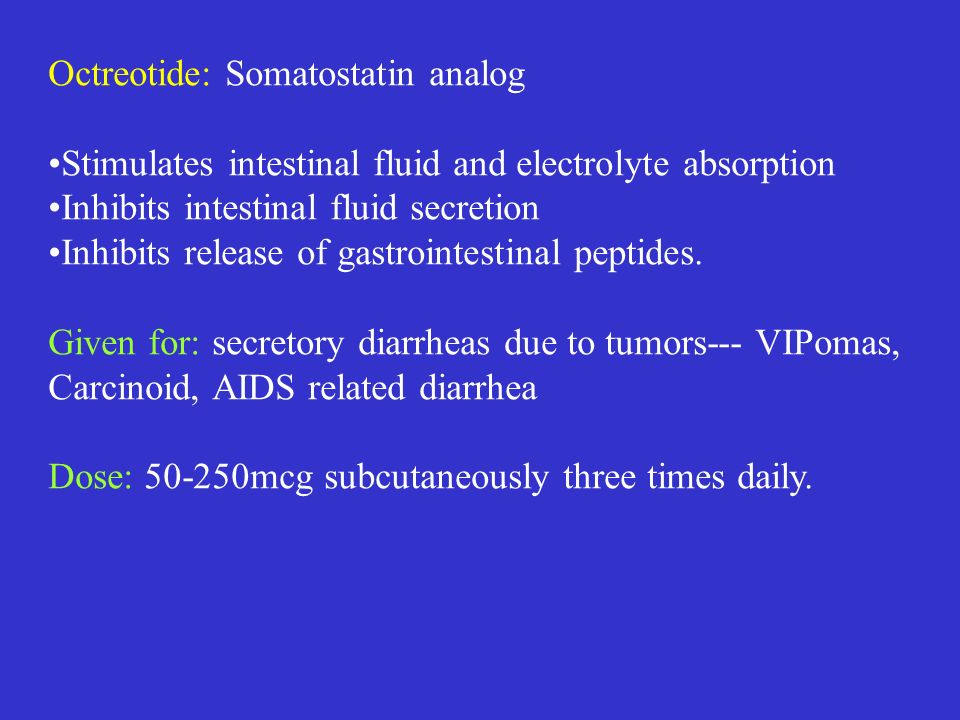 Octreotide: Somatostatin analog

•Stimulates intestinal fluid and electrolyte absorption
•Inhibits intestinal fluid secretion
•Inhibits release of gastrointestinal peptides.

Given for: secretory diarrheas due to tumors--- VIPomas, Carcinoid, AIDS related diarrhea

Dose: 50-250mcg subcutaneously three times daily.